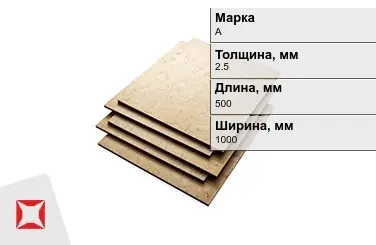 Марка
А

Толщина, мм
2.5

Длина, мм
500

Ширина, мм
1000